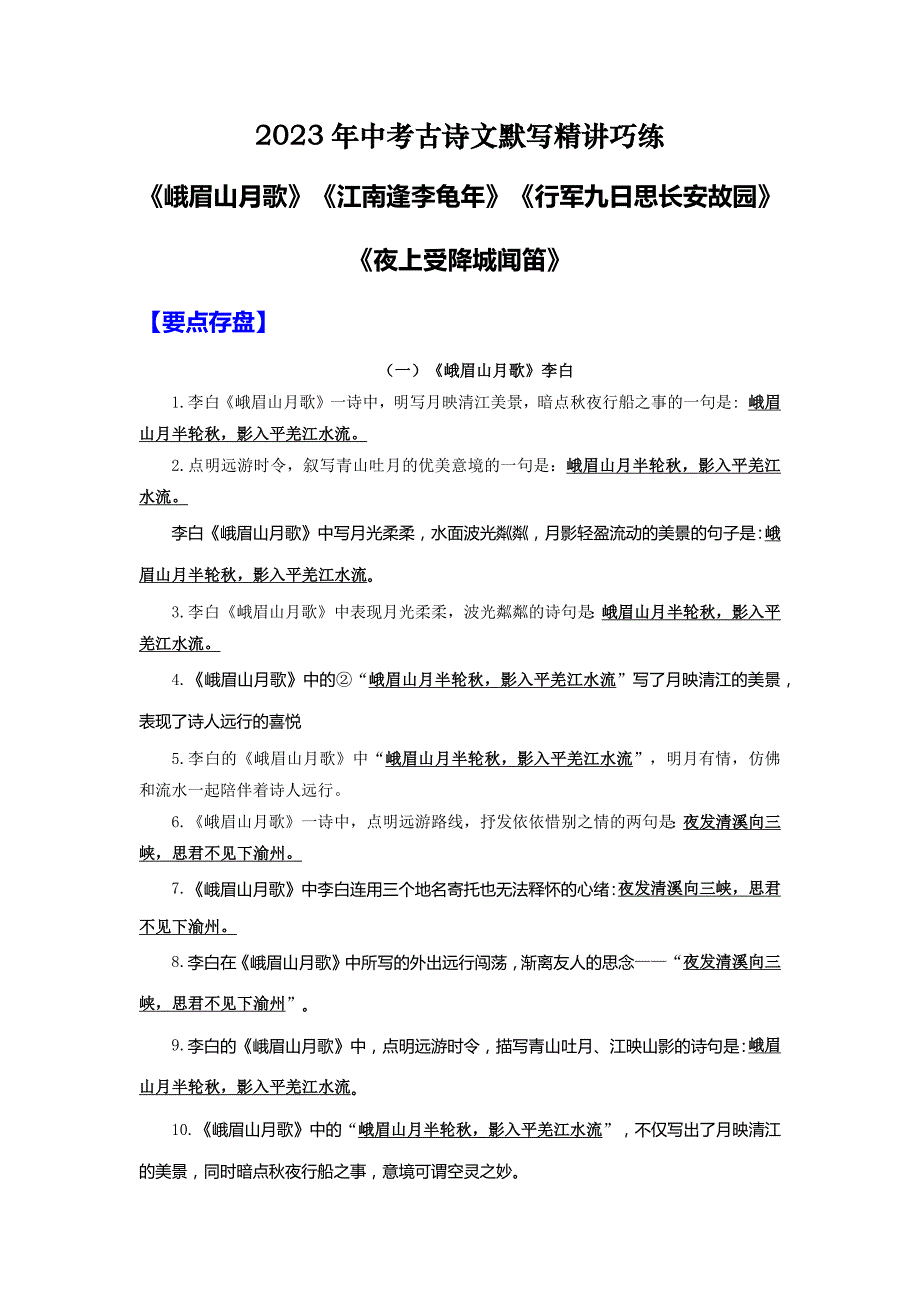 2023年中考古诗文默写精讲巧练

《峨眉山月歌》《江南逢李龟年》《行军九日思长安故园》

《夜上受降城闻笛》

【要点存盘】

（一）《峨眉山月歌》李白

1.李白《峨眉山月歌》一诗中，明写月映清江美景，暗点秋夜行船之事的一句是：峨眉山月半轮秋，影入平羌江水流。

2.点明远游时令，叙写青山吐月的优美意境的一句是：峨眉山月半轮秋，影入平羌江水流。

李白《峨眉山月歌》中写月光柔柔，水面波光粼粼，月影轻盈流动的美景的句子是：峨眉山月半轮秋，影入平羌江水流。

3.李白《峨眉山月歌》中表现月光柔柔，波光粼粼的诗句是：峨眉山月半轮秋，影入平羌江水流。

4.《峨眉山月歌》中的②“峨眉山月半轮秋，影入平羌江水流”写了月映清江的美景，表现了诗人远行的喜悦

5.李白的《峨眉山月歌》中“峨眉山月半轮秋，影入平羌江水流”，明月有情，仿佛和流水一起陪伴着诗人远行。

6.《峨眉山月歌》一诗中，点明远游路线，抒发依依惜别之情的两句是：夜发清溪向三峡，思君不见下渝州。

7.《峨眉山月歌》中李白连用三个地名寄托也无法释怀的心绪：夜发清溪向三峡，思君不见下渝州。

8.李白在《峨眉山月歌》中所写的外出远行闯荡，渐离友人的思念——“夜发清溪向三峡，思君不见下渝州”。

9.李白的《峨眉山月歌》中，点明远游时令，描写青山吐月、江映山影的诗句是：峨眉山月半轮秋，影入平羌江水流。

10.《峨眉山月歌》中的“峨眉山月半轮秋，影入平羌江水流”，不仅写出了月映清江的美景，同时暗点秋夜行船之事，意境可谓空灵之妙。